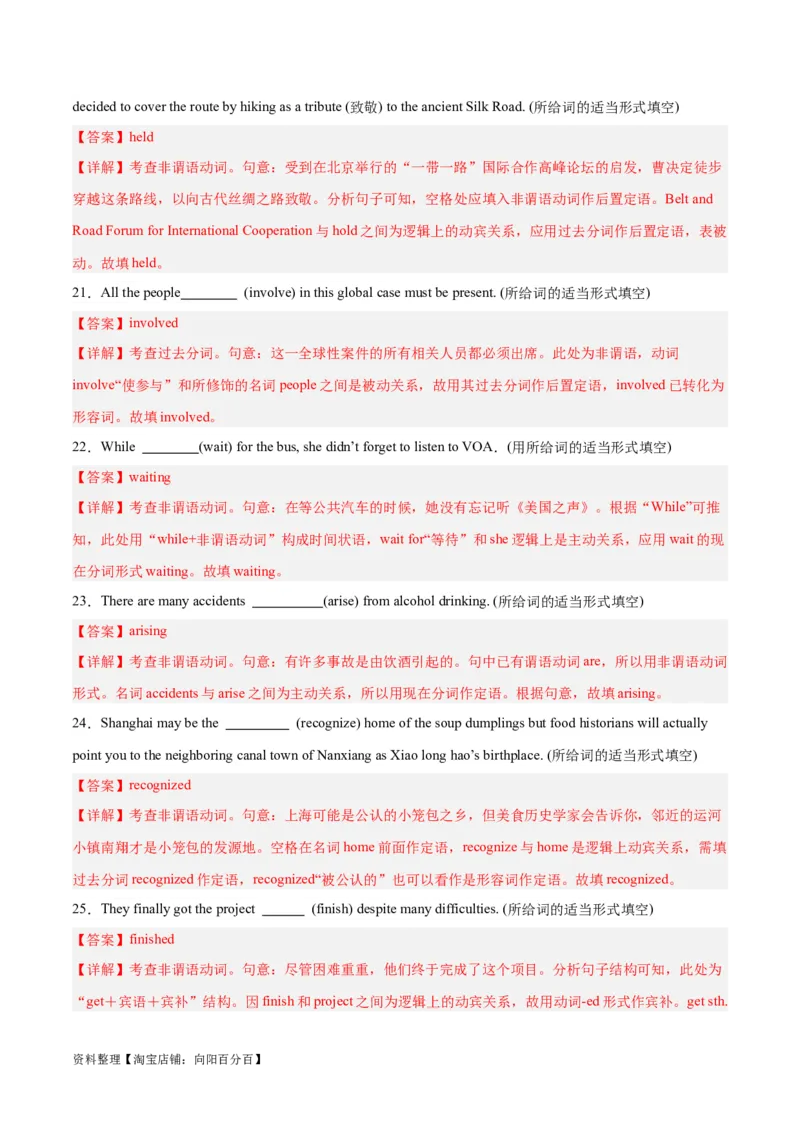 decided to cover the route by hiking as a tribute (致敬) to the ancient Silk Road. (所给词的适当形式填空)

【答案】held

【详解】考查非谓语动词。句意：受到在北京举行的“一带一路”国际合作高峰论坛的启发，曹决定徒步穿越这条路线，以向古代丝绸之路致敬。分析句子可知，空格处应填入非谓语动词作后置定语。Belt and Road Forum for International Cooperation与hold之间为逻辑上的动宾关系，应用过去分词作后置定语，表被动。故填held。

21．All the people____ (involve) in this global case must be present. (所给词的适当形式填空)

【答案】involved

【详解】考查过去分词。句意：这一全球性案件的所有相关人员都必须出席。此处为非谓语，动词involve“使参与”和所修饰的名词people之间是被动关系，故用其过去分词作后置定语，involved已转化为形容词。故填involved。

22．While ____(wait) for the bus, she didn't forget to listen to VOA．(用所给词的适当形式填空)

【答案】waiting

【详解】考查非谓语动词。句意：在等公共汽车的时候，她没有忘记听《美国之声》。根据“While”可推知，此处用“while+非谓语动词”构成时间状语，wait for“等待”和she逻辑上是主动关系，应用wait的现在分词形式waiting。故填waiting。

23．There are many accidents ____(arise) from alcohol drinking. (所给词的适当形式填空)

【答案】arising

【详解】考查非谓语动词。句意：有许多事故是由饮酒引起的。句中已有谓语动词are，所以用非谓语动词形式。名词accidents与arise之间为主动关系，所以用现在分词作定语。根据句意，故填arising。

24．Shanghai may be the ____ (recognize) home of the soup dumplings but food historians will actually point you to the neighboring canal town of Nanxiang as Xiao long hao's birthplace. (所给词的适当形式填空)

【答案】recognized

【详解】考查非谓语动词。句意：上海可能是公认的小笼包之乡，但美食历史学家会告诉你，邻近的运河小镇南翔才是小笼包的发源地。空格在名词home前面作定语，recognize与home是逻辑上动宾关系，需填过去分词recognized作定语，recognized“被公认的”也可以看作是形容词作定语。故填recognized。

25．They finally got the project ____ (finish) despite many difficulties. (所给词的适当形式填空)

【答案】finished

【详解】考查非谓语动词。句意：尽管困难重重，他们终于完成了这个项目。分析句子结构可知，此处为“get＋宾语＋宾补”结构。因finish和project之间为逻辑上的动宾关系，故用动词-ed形式作宾补。get sth.

资料整理【淘宝店铺：向阳百分百】